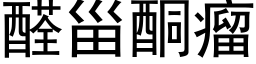 醛甾酮瘤